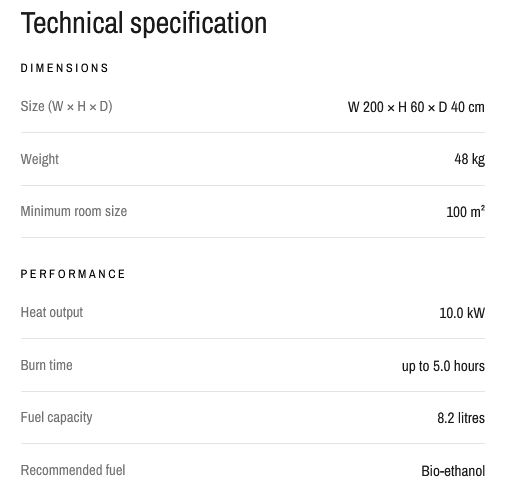 Technical specification

DIMENSIONS

Size (W × H × D) W 200 × H 60 × D 40 cm

Weight 48 kg

Minimum room size 100 m²

PERFORMANCE

Heat output 10.0 kW

Burn time up to 5.0 hours

Fuel capacity 8.2 litres

Recommended fuel Bio-ethanol